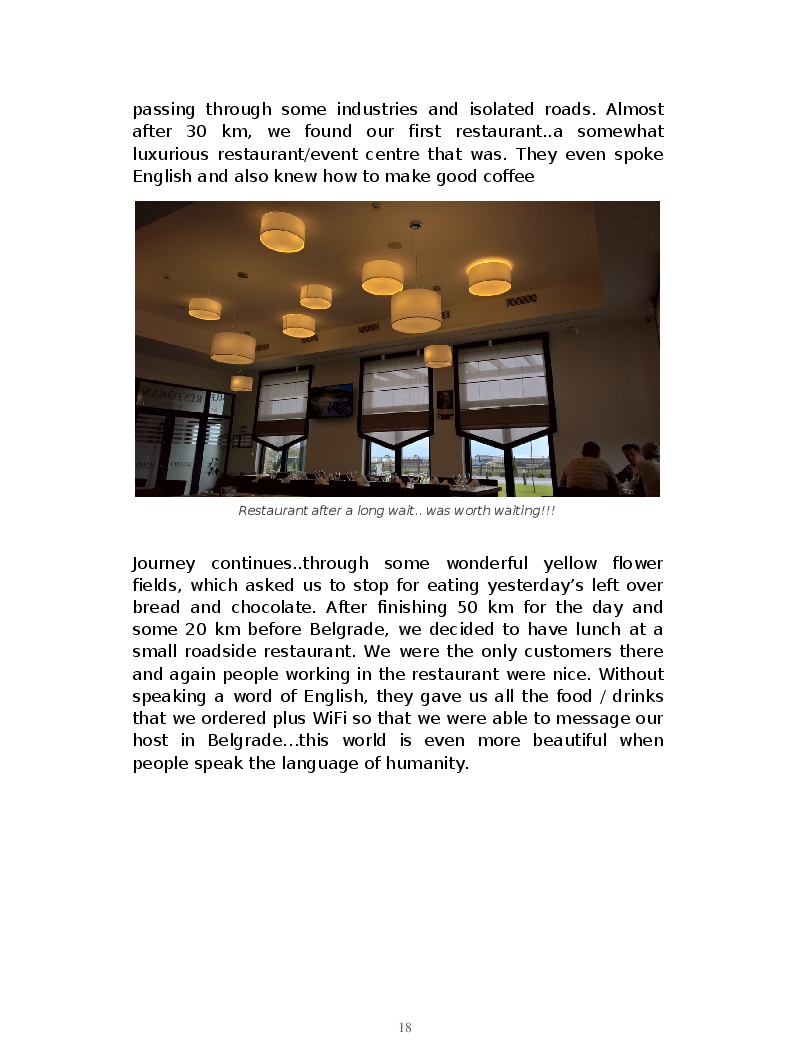 passing through some industries and isolated roads. Almost after 30 km, we found our first restaurant..a somewhat luxurious restaurant/event centre that was. They even spoke English and also knew how to make good coffee

Restaurant after a long wait.. was worth waiting!!!

Journey continues..through some wonderful yellow flower fields, which asked us to stop for eating yesterday's left over bread and chocolate. After finishing 50 km for the day and some 20 km before Belgrade, we decided to have lunch at a small roadside restaurant. We were the only customers there and again people working in the restaurant were nice. Without speaking a word of English, they gave us all the food / drinks that we ordered plus WiFi so that we were able to message our host in Belgrade…this world is even more beautiful when people speak the language of humanity.

18